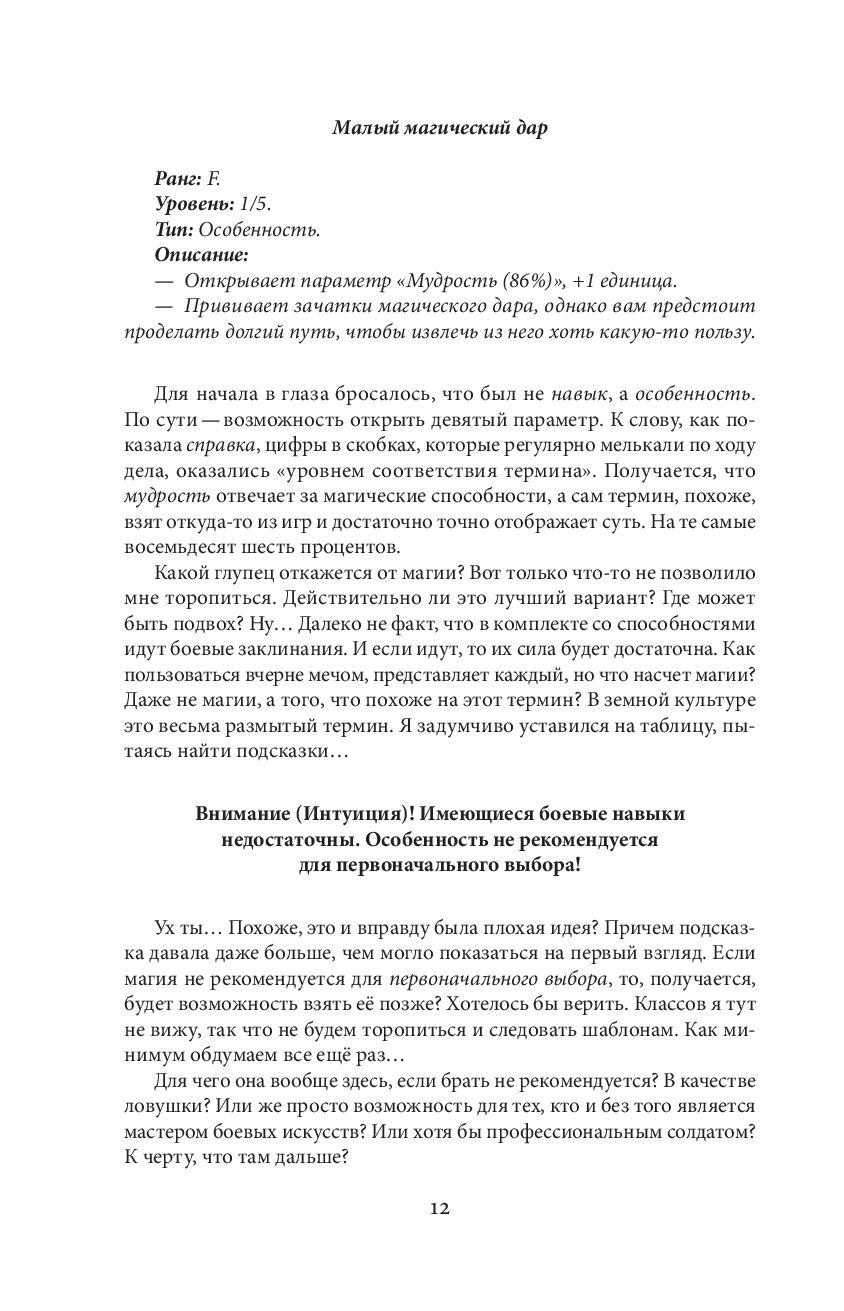 Малый магический дар

Ранг: F.
Уровень: 1/5.
Тип: Особенность.
Описание:
— Открывает параметр «Мудрость (86%)», +1 единица.
— Прививает зачатки магического дара, однако вам предстоит проделать долгий путь, чтобы извлечь из него хоть какую-то пользу.

Для начала в глаза бросалось, что был не навык, а особенность. По сути — возможность открыть девятый параметр. К слову, как показала справка, цифры в скобках, которые регулярно мелькали по ходу дела, оказались «уровнем соответствия термина». Получается, что мудрость отвечает за магические способности, а сам термин, похоже, взят откуда-то из игр и достаточно точно отображает суть. На те самые восемьдесят шесть процентов.

Какой глупец откажется от магии? Вот только что-то не позволило мне торопиться. Действительно ли это лучший вариант? Где может быть подвох? Ну… Далеко не факт, что в комплекте со способностями идут боевые заклинания. И если идут, то их сила будет достаточна. Как пользоваться вчерне мечом, представляет каждый, но что насчет магии? Даже не магии, а того, что похоже на этот термин? В земной культуре это весьма размытый термин. Я задумчиво уставился на таблицу, пытаясь найти подсказки…

Внимание (Интуиция)! Имеющиеся боевые навыки недостаточны. Особенность не рекомендуется для первоначального выбора!

Ух ты… Похоже, это и вправду была плохая идея? Причем подсказка давала даже больше, чем могло показаться на первый взгляд. Если магия не рекомендуется для первоначального выбора, то, получается, будет возможность взять её позже? Хотелось бы верить. Классов я тут не вижу, так что не будем торопиться и следовать шаблонам. Как минимум обдумаем все ещё раз…

Для чего она вообще здесь, если брать не рекомендуется? В качестве ловушки? Или же просто возможность для тех, кто и без того является мастером боевых искусств? Или хотя бы профессиональным солдатом? К черту, что там дальше?

12